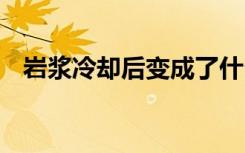 岩浆冷却后变成了什